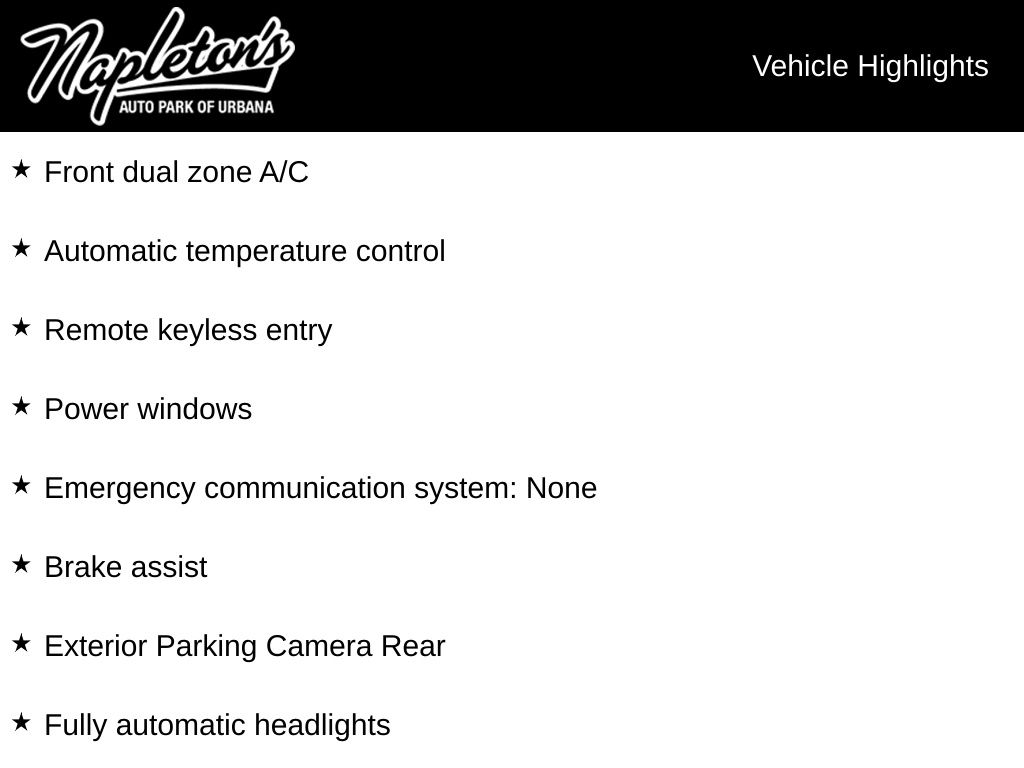 Napleton's
AUTO PARK OF URBANA

Vehicle Highlights

★ Front dual zone A/C

★ Automatic temperature control

★ Remote keyless entry

★ Power windows

★ Emergency communication system: None

★ Brake assist

★ Exterior Parking Camera Rear

★ Fully automatic headlights